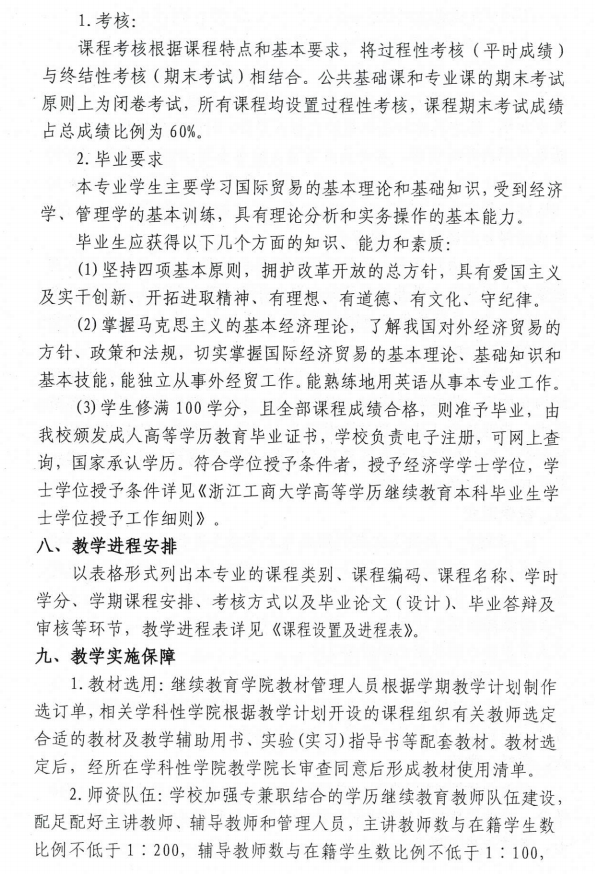 1. 考核：

课程考核根据课程特点和基本要求，将过程性考核（平时成绩）与终结性考核（期末考试）相结合。公共基础课和专业课的期末考试原则上为闭卷考试，所有课程均设置过程性考核，课程期末考试成绩占总成绩比例为 60%。

2. 毕业要求

本专业学生主要学习国际贸易的基本理论和基础知识，受到经济学、管理学的基本训练，具有理论分析和实务操作的基本能力。

毕业生应获得以下几个方面的知识、能力和素质：

(1) 坚持四项基本原则，拥护改革开放的总方针，具有爱国主义及实干创新、开拓进取精神、有理想、有道德、有文化、守纪律。

(2) 掌握马克思主义的基本经济理论，了解我国对外经济贸易的方针、政策和法规，切实掌握国际经济贸易的基本理论、基础知识和基本技能，能独立从事外经贸工作。能熟练地用英语从事本专业工作。

(3) 学生修满 100 学分，且全部课程成绩合格，则准予毕业，由我校颁发成人高等学历教育毕业证书，学校负责电子注册，可网上查询，国家承认学历。符合学位授予条件者，授予经济学学士学位，学士学位授予条件详见《浙江工商大学高等学历继续教育本科毕业生学士学位授予工作细则》。

八、教学进程安排

以表格形式列出本专业的课程类别、课程编码、课程名称、学时学分、学期课程安排、考核方式以及毕业论文（设计）、毕业答辩及审核等环节，教学进程表详见《课程设置及进程表》。

九、教学实施保障

1. 教材选用：继续教育学院教材管理人员根据学期教学计划制作选订单，相关学科性学院根据教学计划开设的课程组织有关教师选定合适的教材及教学辅助用书、实验(实习)指导书等配套教材。教材选定后，经所在学科性学院教学院长审查同意后形成教材使用清单。

2. 师资队伍：学校加强专兼职结合的学历继续教育教师队伍建设，配足配好主讲教师、辅导教师和管理人员，主讲教师数与在籍学生数比例不低于 1：200，辅导教师数与在籍学生数比例不低于 1：100，